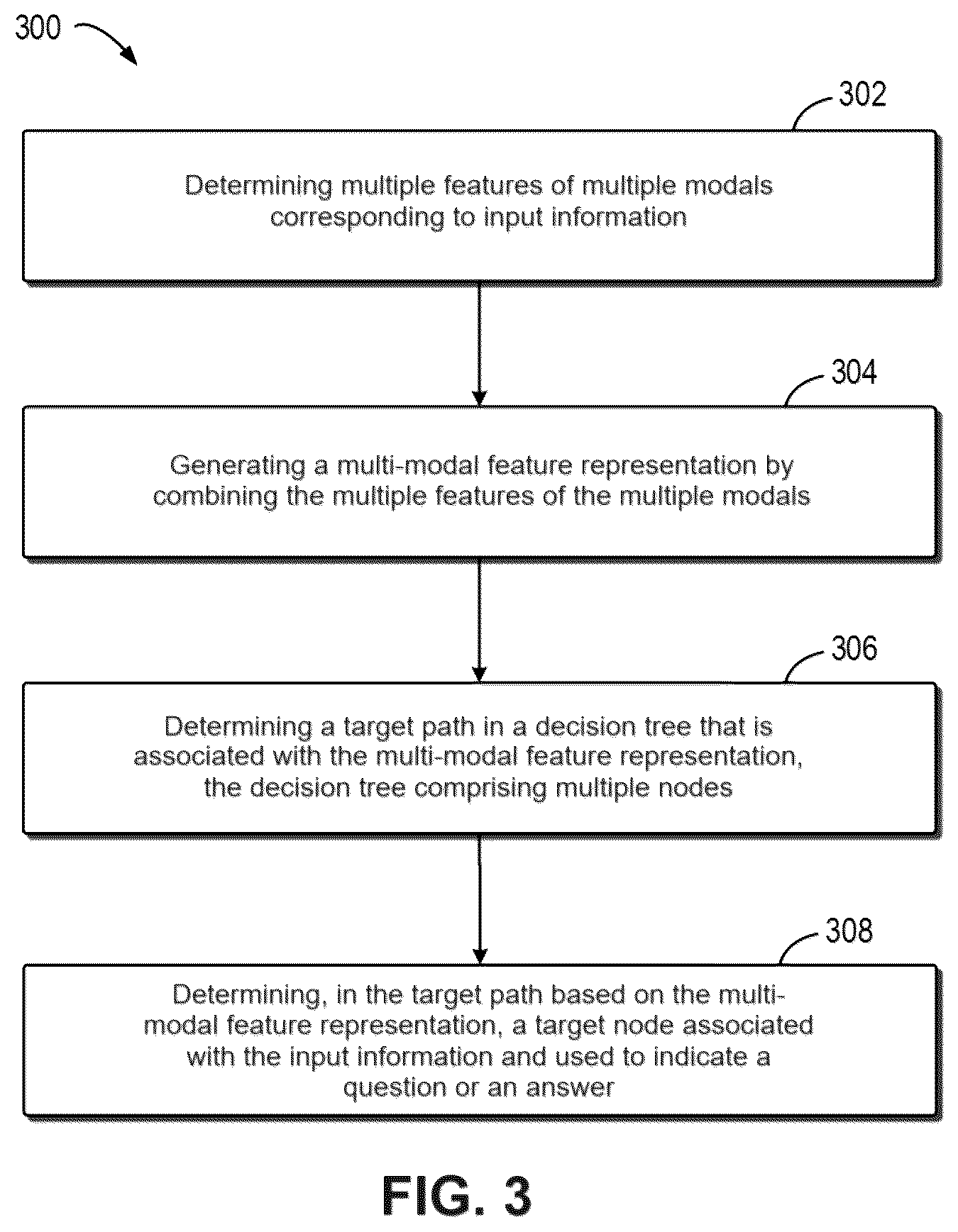 300

302

Determining multiple features of multiple modals corresponding to input information

304

Generating a multi-modal feature representation by combining the multiple features of the multiple modals

306

Determining a target path in a decision tree that is associated with the multi-modal feature representation, the decision tree comprising multiple nodes

308

Determining, in the target path based on the multi-modal feature representation, a target node associated with the input information and used to indicate a question or an answer

FIG. 3